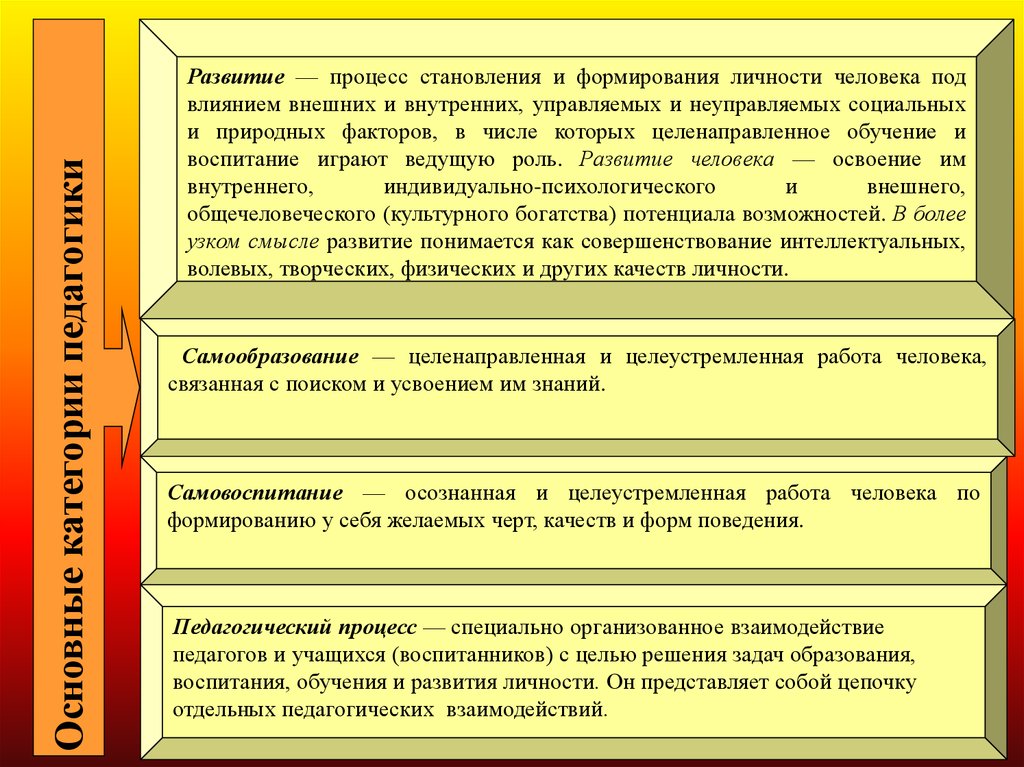 Основные категории педагогики

Развитие — процесс становления и формирования личности человека под влиянием внешних и внутренних, управляемых и неуправляемых социальных и природных факторов, в числе которых целенаправленное обучение и воспитание играют ведущую роль. Развитие человека — освоение им внутреннего, индивидуально-психологического и внешнего, общечеловеческого (культурного богатства) потенциала возможностей. В более узком смысле развитие понимается как совершенствование интеллектуальных, волевых, творческих, физических и других качеств личности.

Самообразование — целенаправленная и целеустремленная работа человека, связанная с поиском и усвоением им знаний.

Самовоспитание — осознанная и целеустремленная работа человека по формированию у себя желаемых черт, качеств и форм поведения.

Педагогический процесс — специально организованное взаимодействие педагогов и учащихся (воспитанников) с целью решения задач образования, воспитания, обучения и развития личности. Он представляет собой цепочку отдельных педагогических взаимодействий.